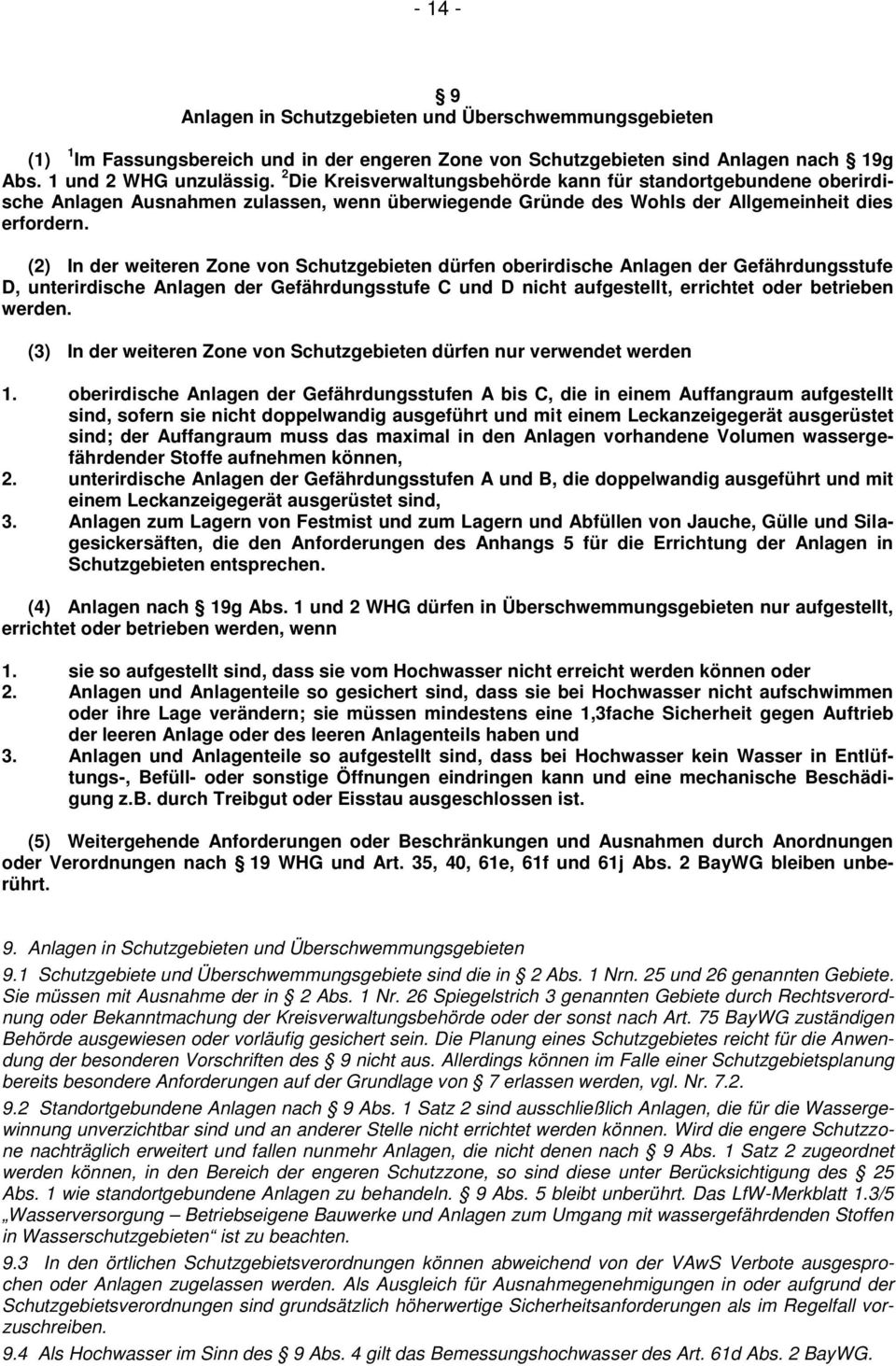 - 14 -

§ 9
Anlagen in Schutzgebieten und Überschwemmungsgebieten

(1) $^1$Im Fassungsbereich und in der engeren Zone von Schutzgebieten sind Anlagen nach § 19g Abs. 1 und 2 WHG unzulässig. $^2$Die Kreisverwaltungsbehörde kann für standortgebundene oberirdische Anlagen Ausnahmen zulassen, wenn überwiegende Gründe des Wohls der Allgemeinheit dies erfordern.

(2) In der weiteren Zone von Schutzgebieten dürfen oberirdische Anlagen der Gefährdungsstufe D, unterirdische Anlagen der Gefährdungsstufe C und D nicht aufgestellt, errichtet oder betrieben werden.

(3) In der weiteren Zone von Schutzgebieten dürfen nur verwendet werden

1. oberirdische Anlagen der Gefährdungsstufen A bis C, die in einem Auffangraum aufgestellt sind, sofern sie nicht doppelwandig ausgeführt und mit einem Leckanzeigegerät ausgerüstet sind; der Auffangraum muss das maximal in den Anlagen vorhandene Volumen wassergefährdender Stoffe aufnehmen können,
2. unterirdische Anlagen der Gefährdungsstufen A und B, die doppelwandig ausgeführt und mit einem Leckanzeigegerät ausgerüstet sind,
3. Anlagen zum Lagern von Festmist und zum Lagern und Abfüllen von Jauche, Gülle und Silagesickersäften, die den Anforderungen des Anhangs 5 für die Errichtung der Anlagen in Schutzgebieten entsprechen.

(4) Anlagen nach § 19g Abs. 1 und 2 WHG dürfen in Überschwemmungsgebieten nur aufgestellt, errichtet oder betrieben werden, wenn

1. sie so aufgestellt sind, dass sie vom Hochwasser nicht erreicht werden können oder
2. Anlagen und Anlagenteile so gesichert sind, dass sie bei Hochwasser nicht aufschwimmen oder ihre Lage verändern; sie müssen mindestens eine 1,3fache Sicherheit gegen Auftrieb der leeren Anlage oder des leeren Anlagenteils haben und
3. Anlagen und Anlagenteile so aufgestellt sind, dass bei Hochwasser kein Wasser in Entlüftungs-, Befüll- oder sonstige Öffnungen eindringen kann und eine mechanische Beschädigung z.B. durch Treibgut oder Eisstau ausgeschlossen ist.

(5) Weitergehende Anforderungen oder Beschränkungen und Ausnahmen durch Anordnungen oder Verordnungen nach § 19 WHG und Art. 35, 40, 61e, 61f und 61j Abs. 2 BayWG bleiben unberührt.

9. Anlagen in Schutzgebieten und Überschwemmungsgebieten

9.1 Schutzgebiete und Überschwemmungsgebiete sind die in § 2 Abs. 1 Nrn. 25 und 26 genannten Gebiete. Sie müssen mit Ausnahme der in § 2 Abs. 1 Nr. 26 Spiegelstrich 3 genannten Gebiete durch Rechtsverordnung oder Bekanntmachung der Kreisverwaltungsbehörde oder der sonst nach Art. 75 BayWG zuständigen Behörde ausgewiesen oder vorläufig gesichert sein. Die Planung eines Schutzgebietes reicht für die Anwendung der besonderen Vorschriften des § 9 nicht aus. Allerdings können im Falle einer Schutzgebietsplanung bereits besondere Anforderungen auf der Grundlage von § 7 erlassen werden, vgl. Nr. 7.2.

9.2 Standortgebundene Anlagen nach § 9 Abs. 1 Satz 2 sind ausschließlich Anlagen, die für die Wassergewinnung unverzichtbar sind und an anderer Stelle nicht errichtet werden können. Wird die engere Schutzzone nachträglich erweitert und fallen nunmehr Anlagen, die nicht denen nach § 9 Abs. 1 Satz 2 zugeordnet werden können, in den Bereich der engeren Schutzzone, so sind diese unter Berücksichtigung des § 25 Abs. 1 wie standortgebundene Anlagen zu behandeln. § 9 Abs. 5 bleibt unberührt. Das LfW-Merkblatt 1.3/5 „Wasserversorgung – Betriebseigene Bauwerke und Anlagen zum Umgang mit wassergefährdenden Stoffen in Wasserschutzgebieten“ ist zu beachten.

9.3 In den örtlichen Schutzgebietsverordnungen können abweichend von der VAwS Verbote ausgesprochen oder Anlagen zugelassen werden. Als Ausgleich für Ausnahmegenehmigungen in oder aufgrund der Schutzgebietsverordnungen sind grundsätzlich höherwertige Sicherheitsanforderungen als im Regelfall vorzuschreiben.

9.4 Als Hochwasser im Sinn des § 9 Abs. 4 gilt das Bemessungshochwasser des Art. 61d Abs. 2 BayWG.